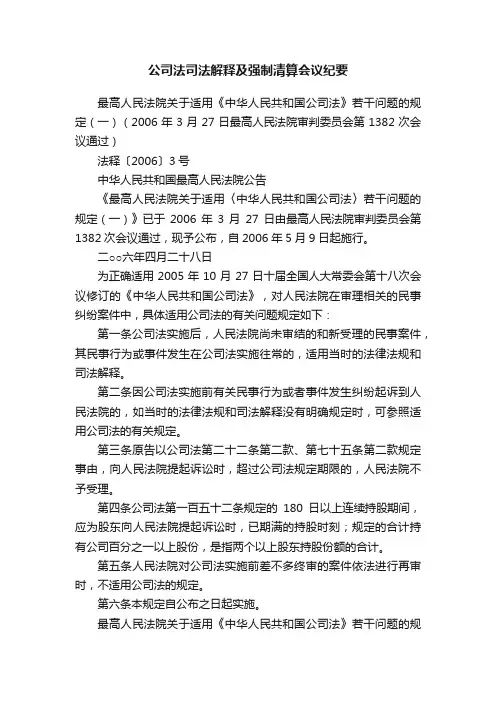 公司法司法解释及强制清算会议纪要

最高人民法院关于适用《中华人民共和国公司法》若干问题的规定（一）（2006 年 3 月 27 日最高人民法院审判委员会第 1382 次会议通过）

法释〔2006〕3 号

中华人民共和国最高人民法院公告

《最高人民法院关于适用〈中华人民共和国公司法〉若干问题的规定（一）》已于 2006 年 3 月 27 日由最高人民法院审判委员会第 1382 次会议通过，现予公布，自 2006 年 5 月 9 日起施行。

二○○六年四月二十八日

为正确适用 2005 年 10 月 27 日十届全国人大常委会第十八次会议修订的《中华人民共和国公司法》，对人民法院在审理相关的民事纠纷案件中，具体适用公司法的有关问题规定如下：

第一条公司法实施后，人民法院尚未审结的和新受理的民事案件，其民事行为或事件发生在公司法实施往常的，适用当时的法律法规和司法解释。

第二条因公司法实施前有关民事行为或者事件发生纠纷起诉到人民法院的，如当时的法律法规和司法解释没有明确规定时，可参照适用公司法的有关规定。

第三条原告以公司法第二十二条第二款、第七十五条第二款规定事由，向人民法院提起诉讼时，超过公司法规定期限的，人民法院不予受理。

第四条公司法第一百五十二条规定的 180 日以上连续持股期间，应为股东向人民法院提起诉讼时，已期满的持股时刻；规定的合计持有公司百分之一以上股份，是指两个以上股东持股份额的合计。

第五条人民法院对公司法实施前差不多终审的案件依法进行再审时，不适用公司法的规定。

第六条本规定自公布之日起实施。

最高人民法院关于适用《中华人民共和国公司法》若干问题的规